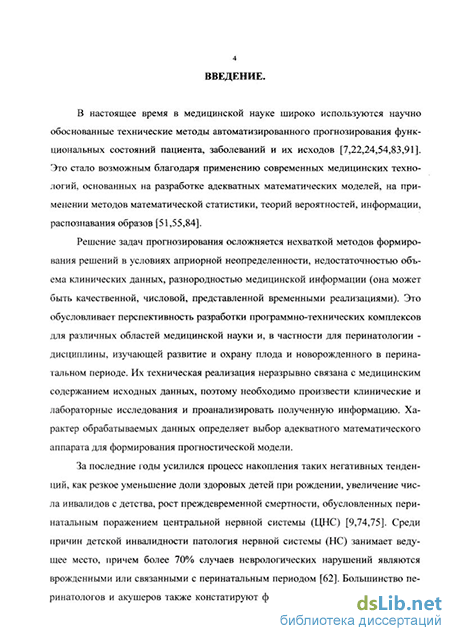 4

ВВЕДЕНИЕ.

В настоящее время в медицинской науке широко используются научно обоснованные технические методы автоматизированного прогнозирования функциональных состояний пациента, заболеваний и их исходов [7,22,24,54,83,91]. Это стало возможным благодаря применению современных медицинских технологий, основанных на разработке адекватных математических моделей, на применении методов математической статистики, теорий вероятностей, информации, распознавания образов [51,55,84].

Решение задач прогнозирования осложняется нехваткой методов формирования решений в условиях априорной неопределенности, недостаточностью объема клинических данных, разнородностью медицинской информации (она может быть качественной, числовой, представленной временными реализациями). Это обусловливает перспективность разработки программно-технических комплексов для различных областей медицинской науки и, в частности для перинатологии - дисциплины, изучающей развитие и охрану плода и новорожденного в перинатальном периоде. Их техническая реализация неразрывно связана с медицинским содержанием исходных данных, поэтому необходимо произвести клинические и лабораторные исследования и проанализировать полученную информацию. Характер обрабатываемых данных определяет выбор адекватного математического аппарата для формирования прогностической модели.

За последние годы усилился процесс накопления таких негативных тенденций, как резкое уменьшение доли здоровых детей при рождении, увеличение числа инвалидов с детства, рост преждевременной смертности, обусловленных перинатальным поражением центральной нервной системы (ЦНС) [9,74,75]. Среди причин детской инвалидности патология нервной системы (НС) занимает ведущее место, причем более 70% случаев неврологических нарушений являются врожденными или связанными с перинатальным периодом [62]. Большинство перинатологов и акушеров также констатируют ф

dsLib.net
библиотека диссертаций